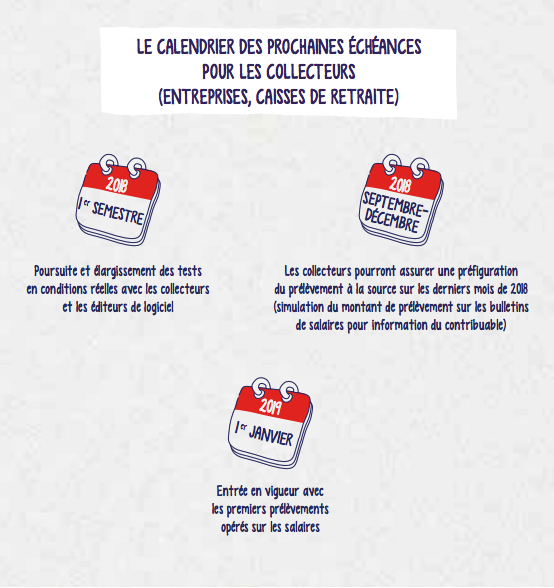 LE CALENDRIER DES PROCHAINES ÉCHÉANCES POUR LES COLLECTEURS (ENTREPRISES, CAISSES DE RETRAITE)

2018

1er SEMESTRE

Poursuite et élargissement des tests en conditions réelles avec les collecteurs et les éditeurs de logiciel

2018

SEPTEMBRE-DÉCEMBRE

Les collecteurs pourront assurer une préfiguration du prélèvement à la source sur les derniers mois de 2018 (simulation du montant de prélèvement sur les bulletins de salaires pour information du contribuable)

2019

1er JANVIER

Entrée en vigueur avec les premiers prélèvements opérés sur les salaires